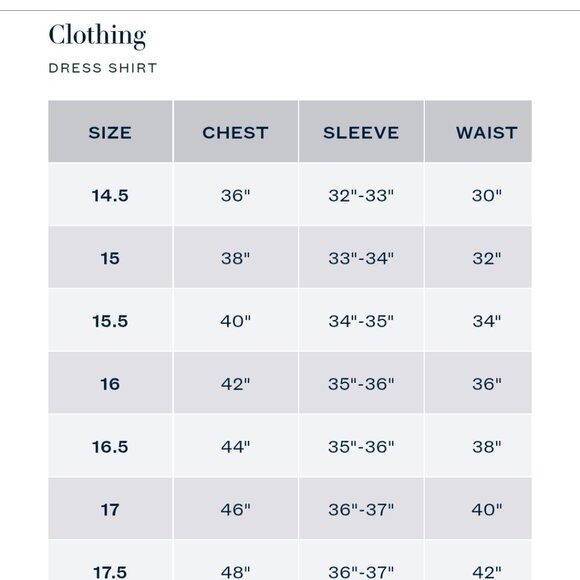 Clothing

DRESS SHIRT

| SIZE | CHEST | SLEEVE | WAIST |
|---|---|---|---|
| 14.5 | 36" | 32"-33" | 30" |
| 15 | 38" | 33"-34" | 32" |
| 15.5 | 40" | 34"-35" | 34" |
| 16 | 42" | 35"-36" | 36" |
| 16.5 | 44" | 35"-36" | 38" |
| 17 | 46" | 36"-37" | 40" |
| 17.5 | 48" | 36"-37" | 42" |